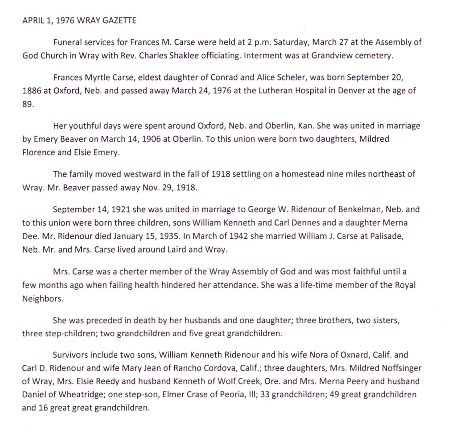 APRIL 1, 1976 WRAY GAZETTE

Funeral services for Frances M. Carse were held at 2 p.m. Saturday, March 27 at the Assembly of God Church in Wray with Rev. Charles Shaklee officiating. Interment was at Grandview cemetery.

Frances Myrtle Carse, eldest daughter of Conrad and Alice Scheler, was born September 20, 1886 at Oxford, Neb. and passed away March 24, 1976 at the Lutheran Hospital in Denver at the age of 89.

Her youthful days were spent around Oxford, Neb. and Oberlin, Kan. She was united in marriage by Emery Beaver on March 14, 1906 at Oberlin. To this union were born two daughters, Mildred Florence and Elsie Emery.

The family moved westward in the fall of 1918 settling on a homestead nine miles northeast of Wray. Mr. Beaver passed away Nov. 29, 1918.

September 14, 1921 she was united in marriage to George W. Ridenour of Benkelman, Neb. and to this union were born three children, sons William Kenneth and Carl Dennes and a daughter Merna Dee. Mr. Ridenour died January 15, 1935. In March of 1942 she married William J. Carse at Palisade, Neb. Mr. and Mrs. Carse lived around Laird and Wray.

Mrs. Carse was a cherter member of the Wray Assembly of God and was most faithful until a few months ago when failing health hindered her attendance. She was a life-time member of the Royal Neighbors.

She was preceded in death by her husbands and one daughter; three brothers, two sisters, three step-children; two grandchildren and five great grandchildren.

Survivors include two sons, William Kenneth Ridenour and his wife Nora of Oxnard, Calif. and Carl D. Ridenour and wife Mary Jean of Rancho Cordova, Calif.; three daughters, Mrs. Mildred Noffsinger of Wray, Mrs. Elsie Reedy and husband Kenneth of Wolf Creek, Ore. and Mrs. Merna Peery and husband Daniel of Wheatridge; one step-son, Elmer Crase of Peoria, Ill; 33 grandchildren; 49 great grandchildren and 16 great great grandchildren.